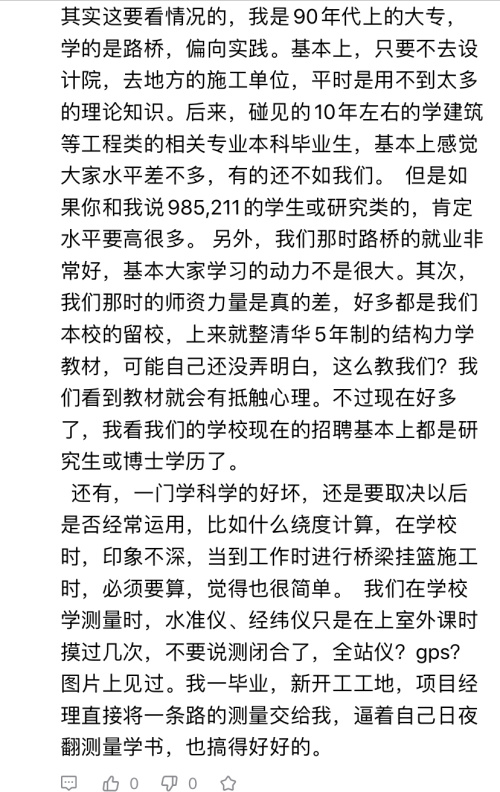 其实这要看情况的，我是90年代上的大专，学的是路桥，偏向实践。基本上，只要不去设计院，去地方的施工单位，平时是用不到太多的理论知识。后来，碰见的10年左右的学建筑等工程类的相关专业本科毕业生，基本上感觉大家水平差不多，有的还不如我们。 但是如果你和我说985,211的学生或研究类的，肯定水平要高很多。 另外，我们那时路桥的就业非常好，基本大家学习的动力不是很大。其次，我们那时的师资力量是真的差，好多都是我们本校的留校，上来就整清华5年制的结构力学教材，可能自己还没弄明白，这么教我们？我们看到教材就会有抵触心理。不过现在好多了，我看我们的学校现在的招聘基本上都是研究生或博士学历了。

还有，一门学科学的好坏，还是要取决以后是否经常运用，比如什么绕度计算，在学校时，印象不深，当到工作时进行桥梁挂篮施工时，必须要算，觉得也很简单。 我们在学校学测量时，水准仪、经纬仪只是在上室外课时摸过几次，不要说测闭合了，全站仪？gps？图片上见过。我一毕业，新开工工地，项目经理直接将一条路的测量交给我，逼着自己日夜翻测量学书，也搞得好好的。

0 0